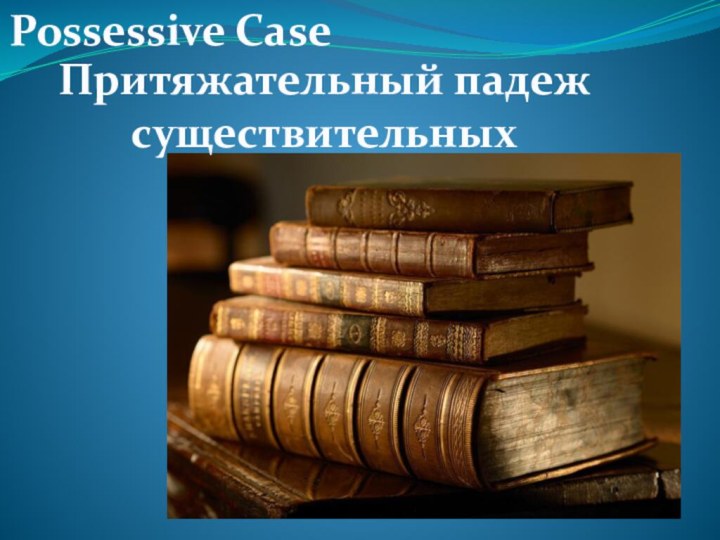 Possessive Case
Притяжательный падеж существительных